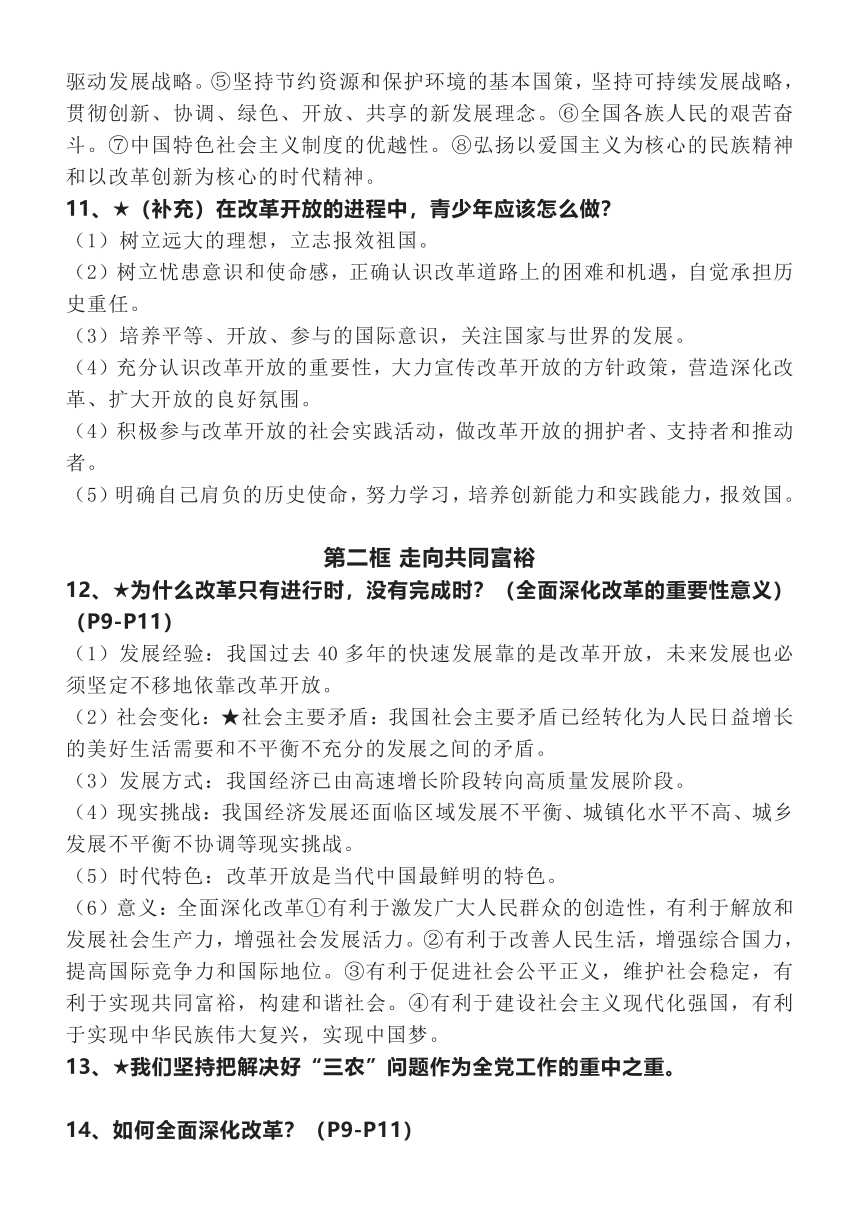 驱动发展战略。⑤坚持节约资源和保护环境的基本国策，坚持可持续发展战略，贯彻创新、协调、绿色、开放、共享的新发展理念。⑥全国各族人民的艰苦奋斗。⑦中国特色社会主义制度的优越性。⑧弘扬以爱国主义为核心的民族精神和以改革创新为核心的时代精神。

11、★（补充）在改革开放的进程中，青少年应该怎么做?

（1）树立远大的理想，立志报效祖国。

（2）树立忧患意识和使命感，正确认识改革道路上的困难和机遇，自觉承担历史重任。

（3）培养平等、开放、参与的国际意识，关注国家与世界的发展。

（4）充分认识改革开放的重要性，大力宣传改革开放的方针政策，营造深化改革、扩大开放的良好氛围。

（4）积极参与改革开放的社会实践活动，做改革开放的拥护者、支持者和推动者。

（5）明确自己肩负的历史使命，努力学习，培养创新能力和实践能力，报效国。

第二框 走向共同富裕

12、★为什么改革只有进行时，没有完成时？（全面深化改革的重要性意义）（P9-P11）

（1）发展经验：我国过去 40 多年的快速发展靠的是改革开放，未来发展也必须坚定不移地依靠改革开放。

（2）社会变化：★社会主要矛盾：我国社会主要矛盾已经转化为人民日益增长的美好生活需要和不平衡不充分的发展之间的矛盾。

（3）发展方式：我国经济已由高速增长阶段转向高质量发展阶段。

（4）现实挑战：我国经济发展还面临区域发展不平衡、城镇化水平不高、城乡发展不平衡不协调等现实挑战。

（5）时代特色：改革开放是当代中国最鲜明的特色。

（6）意义：全面深化改革①有利于激发广大人民群众的创造性，有利于解放和发展社会生产力，增强社会发展活力。②有利于改善人民生活，增强综合国力，提高国际竞争力和国际地位。③有利于促进社会公平正义，维护社会稳定，有利于实现共同富裕，构建和谐社会。④有利于建设社会主义现代化强国，有利于实现中华民族伟大复兴，实现中国梦。

13、★我们坚持把解决好“三农”问题作为全党工作的重中之重。

14、如何全面深化改革？（P9-P11）